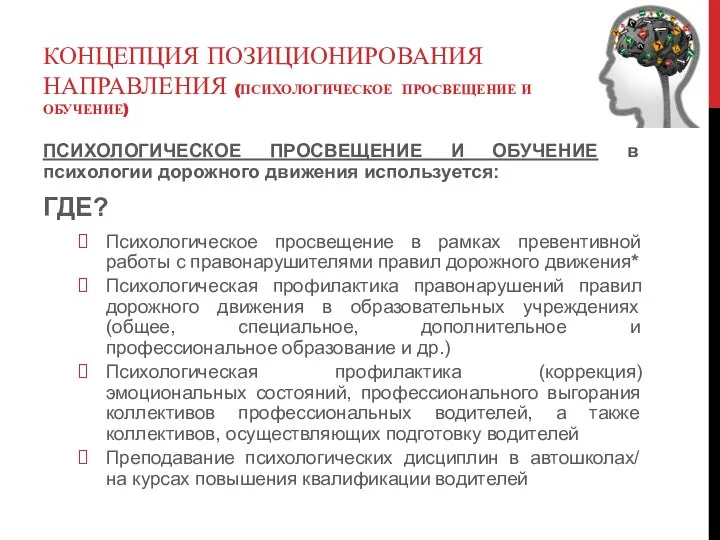 КОНЦЕПЦИЯ ПОЗИЦИОНИРОВАНИЯ НАПРАВЛЕНИЯ (ПСИХОЛОГИЧЕСКОЕ ПРОСВЕЩЕНИЕ И ОБУЧЕНИЕ)

ПСИХОЛОГИЧЕСКОЕ ПРОСВЕЩЕНИЕ И ОБУЧЕНИЕ в психологии дорожного движения используется:

ГДЕ?

Психологическое просвещение в рамках превентивной работы с правонарушителями правил дорожного движения*

Психологическая профилактика правонарушений правил дорожного движения в образовательных учреждениях (общее, специальное, дополнительное и профессиональное образование и др.)

Психологическая профилактика (коррекция) эмоциональных состояний, профессионального выгорания коллективов профессиональных водителей, а также коллективов, осуществляющих подготовку водителей

Преподавание психологических дисциплин в автошколах/ на курсах повышения квалификации водителей